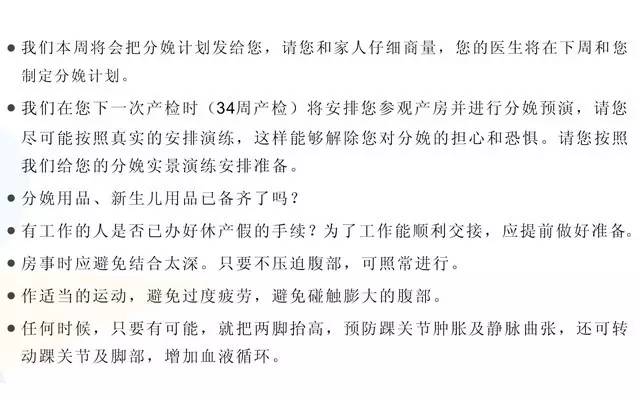 ● 我们本周将会把分娩计划发给您，请您和家人仔细商量，您的医生将在下周和您制定分娩计划。

● 我们在您下一次产检时（34周产检）将安排您参观产房并进行分娩预演，请您尽可能按照真实的安排演练，这样能够解除您对分娩的担心和恐惧。请您按照我们给您的分娩实景演练安排准备。

● 分娩用品、新生儿用品已备齐了吗？

● 有工作的人是否已办好休产假的手续？为了工作能顺利交接，应提前做好准备。

● 房事时应避免结合太深。只要不压迫腹部，可照常进行。

● 作适当的运动，避免过度疲劳，避免碰触膨大的腹部。

● 任何时候，只要有可能，就把两脚抬高，预防踝关节肿胀及静脉曲张，还可转动踝关节及脚部，增加血液循环。